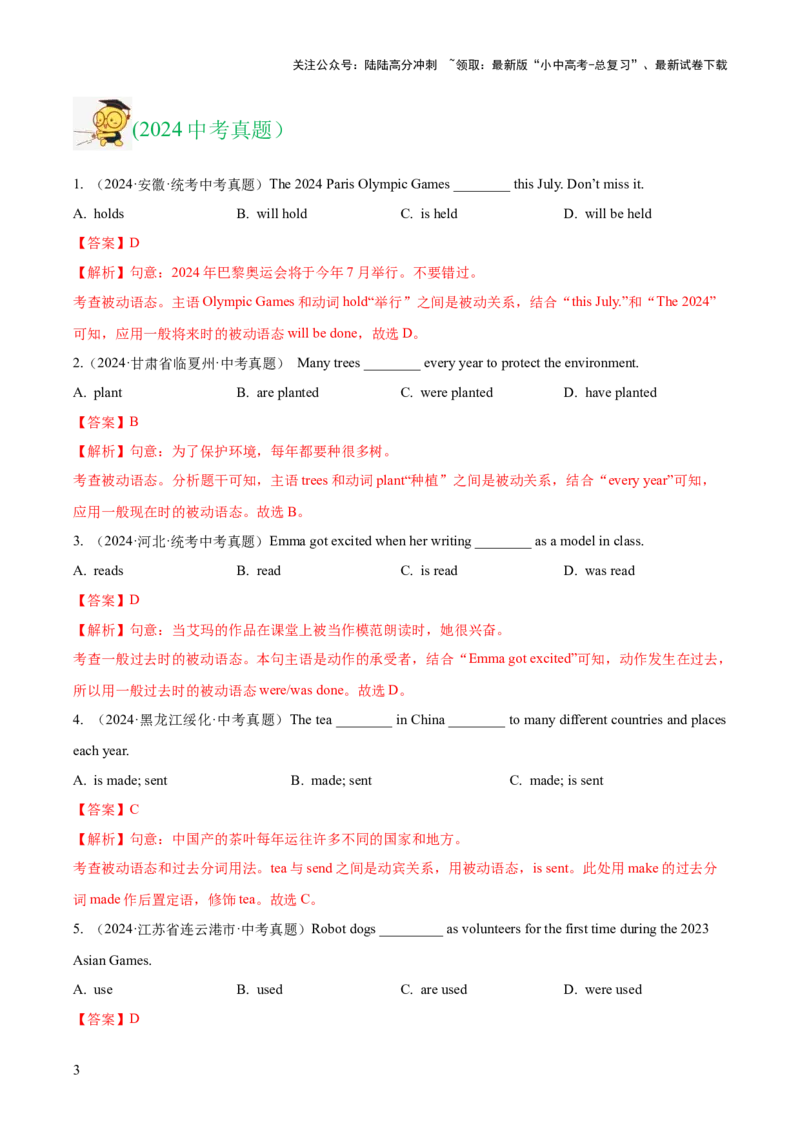 关注公众号：陆陆高分冲刺 ~领取：最新版“小中高考-总复习”、最新试卷下载

(2024中考真题）

1.（2024·安徽·统考中考真题）The 2024 Paris Olympic Games ____ this July. Don't miss it.

A. holds B. will hold C. is held D. will be held

【答案】D

【解析】句意：2024年巴黎奥运会将于今年7月举行。不要错过。

考查被动语态。主语Olympic Games和动词hold“举行”之间是被动关系，结合“this July.”和“The 2024”可知，应用一般将来时的被动语态will be done，故选D。

2.（2024·甘肃省临夏州·中考真题） Many trees ____ every year to protect the environment.

A. plant B. are planted C. were planted D. have planted

【答案】B

【解析】句意：为了保护环境，每年都要种很多树。

考查被动语态。分析题干可知，主语trees和动词plant“种植”之间是被动关系，结合“every year”可知，应用一般现在时的被动语态。故选B。

3.（2024·河北·统考中考真题）Emma got excited when her writing ____ as a model in class.

A. reads B. read C. is read D. was read

【答案】D

【解析】句意：当艾玛的作品在课堂上被当作模范朗读时，她很兴奋。

考查一般过去时的被动语态。本句主语是动作的承受者，结合“Emma got excited”可知，动作发生在过去，所以用一般过去时的被动语态were/was done。故选D。

4.（2024·黑龙江绥化·中考真题）The tea ____ in China ____ to many different countries and places each year.

A. is made; sent B. made; sent C. made; is sent

【答案】C

【解析】句意：中国产的茶叶每年运往许多不同的国家和地方。

考查被动语态和过去分词用法。tea与send之间是动宾关系，用被动语态，is sent。此处用make的过去分词made作后置定语，修饰tea。故选C。

5.（2024·江苏省连云港市·中考真题）Robot dogs ____ as volunteers for the first time during the 2023 Asian Games.

A. use B. used C. are used D. were used

【答案】D

3